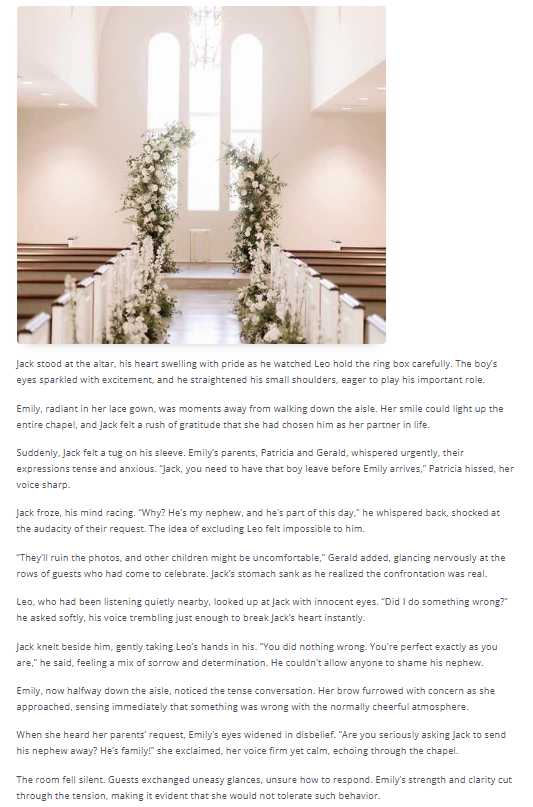 Jack stood at the altar, his heart swelling with pride as he watched Leo hold the ring box carefully. The boy's eyes sparkled with excitement, and he straightened his small shoulders, eager to play his important role.

Emily, radiant in her lace gown, was moments away from walking down the aisle. Her smile could light up the entire chapel, and Jack felt a rush of gratitude that she had chosen him as her partner in life.

Suddenly, Jack felt a tug on his sleeve. Emily's parents, Patricia and Gerald, whispered urgently, their expressions tense and anxious. "Jack, you need to have that boy leave before Emily arrives," Patricia hissed, her voice sharp.

Jack froze, his mind racing. "Why? He's my nephew, and he's part of this day," he whispered back, shocked at the audacity of their request. The idea of excluding Leo felt impossible to him.

"They'll ruin the photos, and other children might be uncomfortable," Gerald added, glancing nervously at the rows of guests who had come to celebrate. Jack's stomach sank as he realized the confrontation was real.

Leo, who had been listening quietly nearby, looked up at Jack with innocent eyes. "Did I do something wrong?" he asked softly, his voice trembling just enough to break Jack's heart instantly.

Jack knelt beside him, gently taking Leo's hands in his. "You did nothing wrong. You're perfect exactly as you are," he said, feeling a mix of sorrow and determination. He couldn't allow anyone to shame his nephew.

Emily, now halfway down the aisle, noticed the tense conversation. Her brow furrowed with concern as she approached, sensing immediately that something was wrong with the normally cheerful atmosphere.

When she heard her parents' request, Emily's eyes widened in disbelief. "Are you seriously asking Jack to send his nephew away? He's family!" she exclaimed, her voice firm yet calm, echoing through the chapel.

The room fell silent. Guests exchanged uneasy glances, unsure how to respond. Emily's strength and clarity cut through the tension, making it evident that she would not tolerate such behavior.